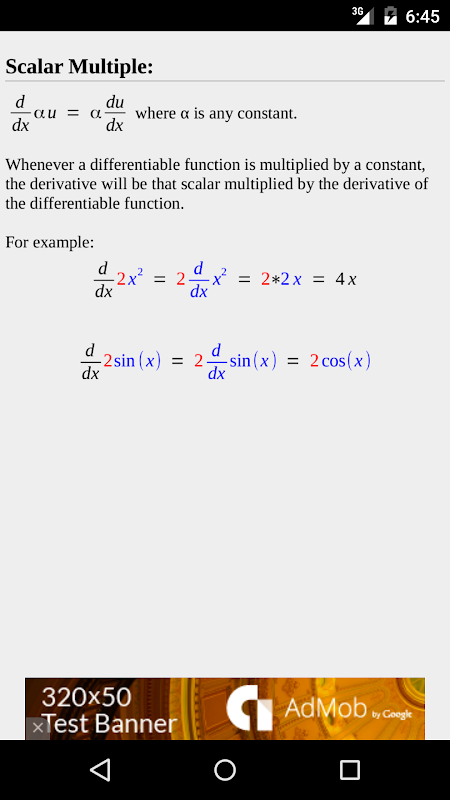 3G 6:45

Scalar Multiple:

$\frac{d}{dx}\alpha u = \alpha\frac{du}{dx}$ where α is any constant.

Whenever a differentiable function is multiplied by a constant, the derivative will be that scalar multiplied by the derivative of the differentiable function.

For example:

$\frac{d}{dx}2x^2 = 2\frac{d}{dx}x^2 = 2*2x = 4x$

$\frac{d}{dx}2\sin(x) = 2\frac{d}{dx}\sin(x) = 2\cos(x)$

320x50 Test Banner AdMob by Google